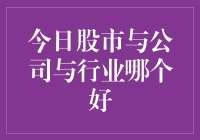 今日股市与公司与行业哪个好